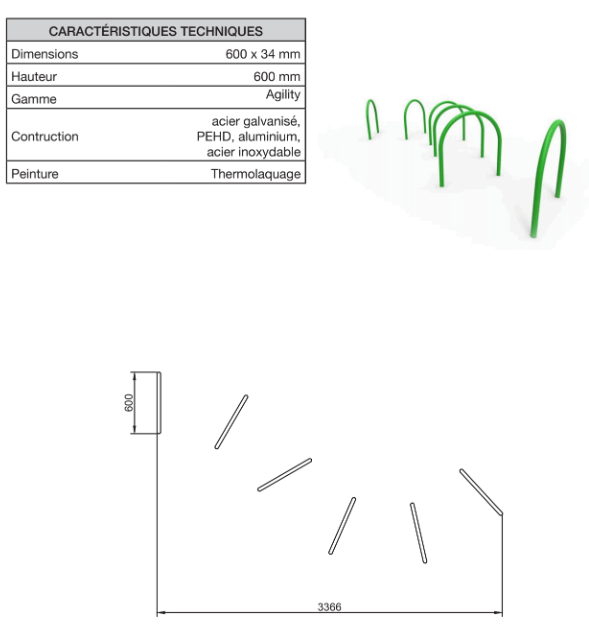 | CARACTÉRISTIQUES TECHNIQUES | |
|---|---|
| Dimensions | 600 x 34 mm |
| Hauteur | 600 mm |
| Gamme | Agility |
| Contruction | acier galvanisé, PEHD, aluminium, acier inoxydable |
| Peinture | Thermolaquage |

600

3366